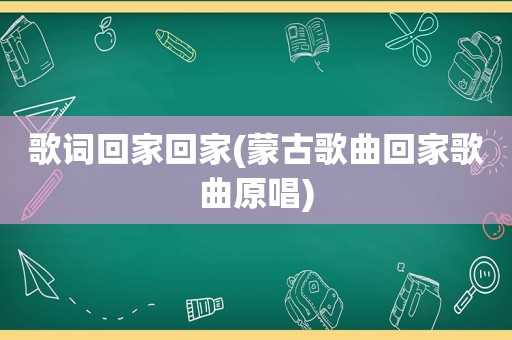 歌词回家回家(蒙古歌曲回家歌曲原唱)